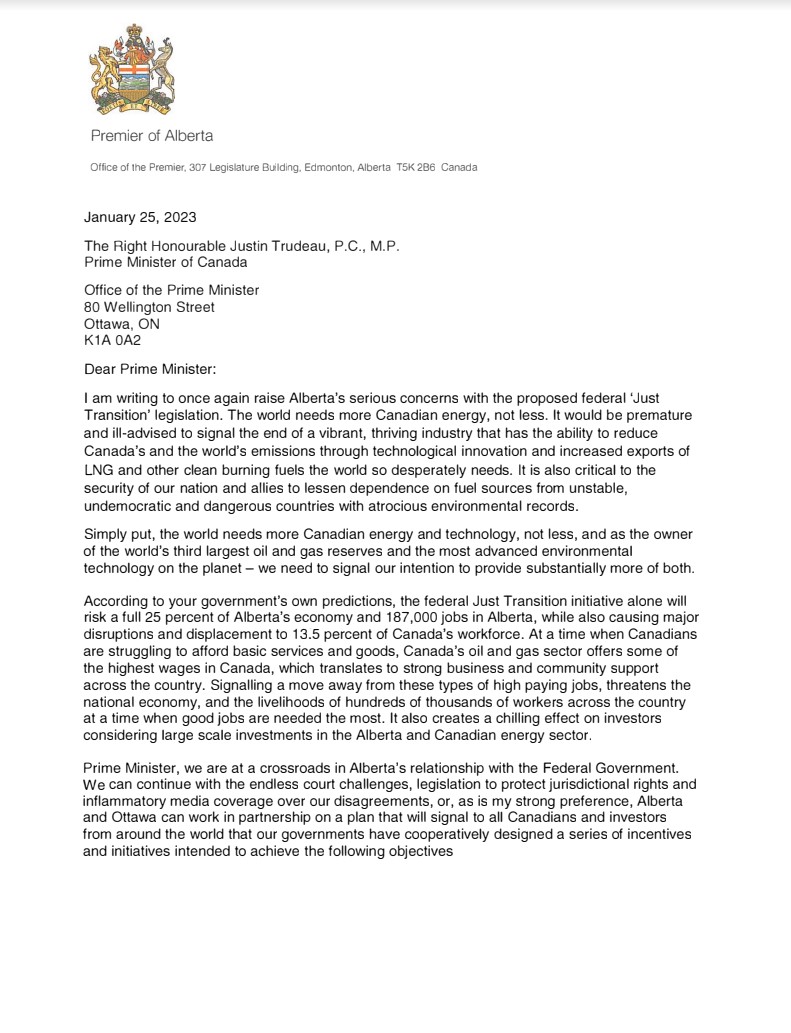 Premier of Alberta

Office of the Premier, 307 Legislature Building, Edmonton, Alberta T5K 2B6 Canada

January 25, 2023

The Right Honourable Justin Trudeau, P.C., M.P.
Prime Minister of Canada

Office of the Prime Minister
80 Wellington Street
Ottawa, ON
K1A 0A2

Dear Prime Minister:

I am writing to once again raise Alberta's serious concerns with the proposed federal 'Just Transition' legislation. The world needs more Canadian energy, not less. It would be premature and ill-advised to signal the end of a vibrant, thriving industry that has the ability to reduce Canada's and the world's emissions through technological innovation and increased exports of LNG and other clean burning fuels the world so desperately needs. It is also critical to the security of our nation and allies to lessen dependence on fuel sources from unstable, undemocratic and dangerous countries with atrocious environmental records.

Simply put, the world needs more Canadian energy and technology, not less, and as the owner of the world's third largest oil and gas reserves and the most advanced environmental technology on the planet – we need to signal our intention to provide substantially more of both.

According to your government's own predictions, the federal Just Transition initiative alone will risk a full 25 percent of Alberta's economy and 187,000 jobs in Alberta, while also causing major disruptions and displacement to 13.5 percent of Canada's workforce. At a time when Canadians are struggling to afford basic services and goods, Canada's oil and gas sector offers some of the highest wages in Canada, which translates to strong business and community support across the country. Signalling a move away from these types of high paying jobs, threatens the national economy, and the livelihoods of hundreds of thousands of workers across the country at a time when good jobs are needed the most. It also creates a chilling effect on investors considering large scale investments in the Alberta and Canadian energy sector.

Prime Minister, we are at a crossroads in Alberta's relationship with the Federal Government. We can continue with the endless court challenges, legislation to protect jurisdictional rights and inflammatory media coverage over our disagreements, or, as is my strong preference, Alberta and Ottawa can work in partnership on a plan that will signal to all Canadians and investors from around the world that our governments have cooperatively designed a series of incentives and initiatives intended to achieve the following objectives